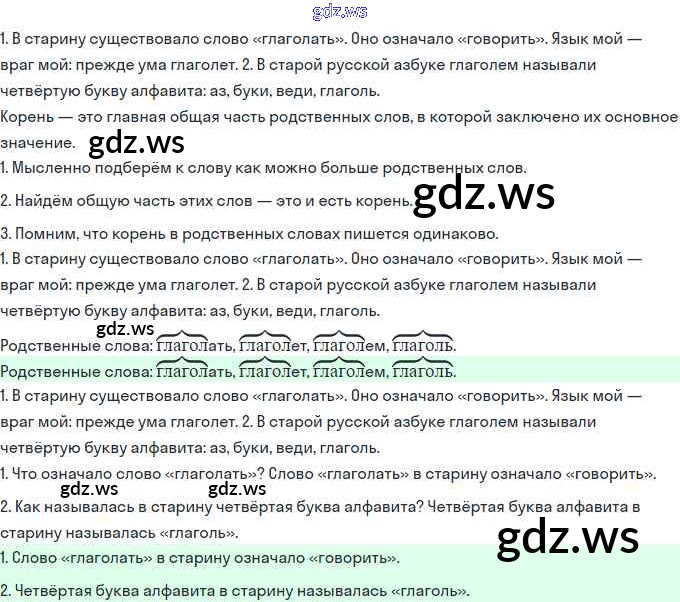 1. В старину существовало слово «глаголать». Оно означало «говорить». Язык мой — враг мой: прежде ума глаголет. 2. В старой русской азбуке глаголем называли четвёртую букву алфавита: аз, буки, веди, глаголь.

Корень — это главная общая часть родственных слов, в которой заключено их основное значение.

1. Мысленно подберём к слову как можно больше родственных слов.

2. Найдём общую часть этих слов — это и есть корень.

3. Помним, что корень в родственных словах пишется одинаково.

1. В старину существовало слово «глаголать». Оно означало «говорить». Язык мой — враг мой: прежде ума глаголет. 2. В старой русской азбуке глаголем называли четвёртую букву алфавита: аз, буки, веди, глаголь.

Родственные слова: глаголать, глаголет, глаголем, глаголь.

Родственные слова: глаголать, глаголет, глаголем, глаголь.

1. В старину существовало слово «глаголать». Оно означало «говорить». Язык мой — враг мой: прежде ума глаголет. 2. В старой русской азбуке глаголем называли четвёртую букву алфавита: аз, буки, веди, глаголь.

1. Что означало слово «глаголать»? Слово «глаголать» в старину означало «говорить».

2. Как называлась в старину четвёртая буква алфавита? Четвёртая буква алфавита в старину называлась «глаголь».

1. Слово «глаголать» в старину означало «говорить».

2. Четвёртая буква алфавита в старину называлась «глаголь».

gdz.ws